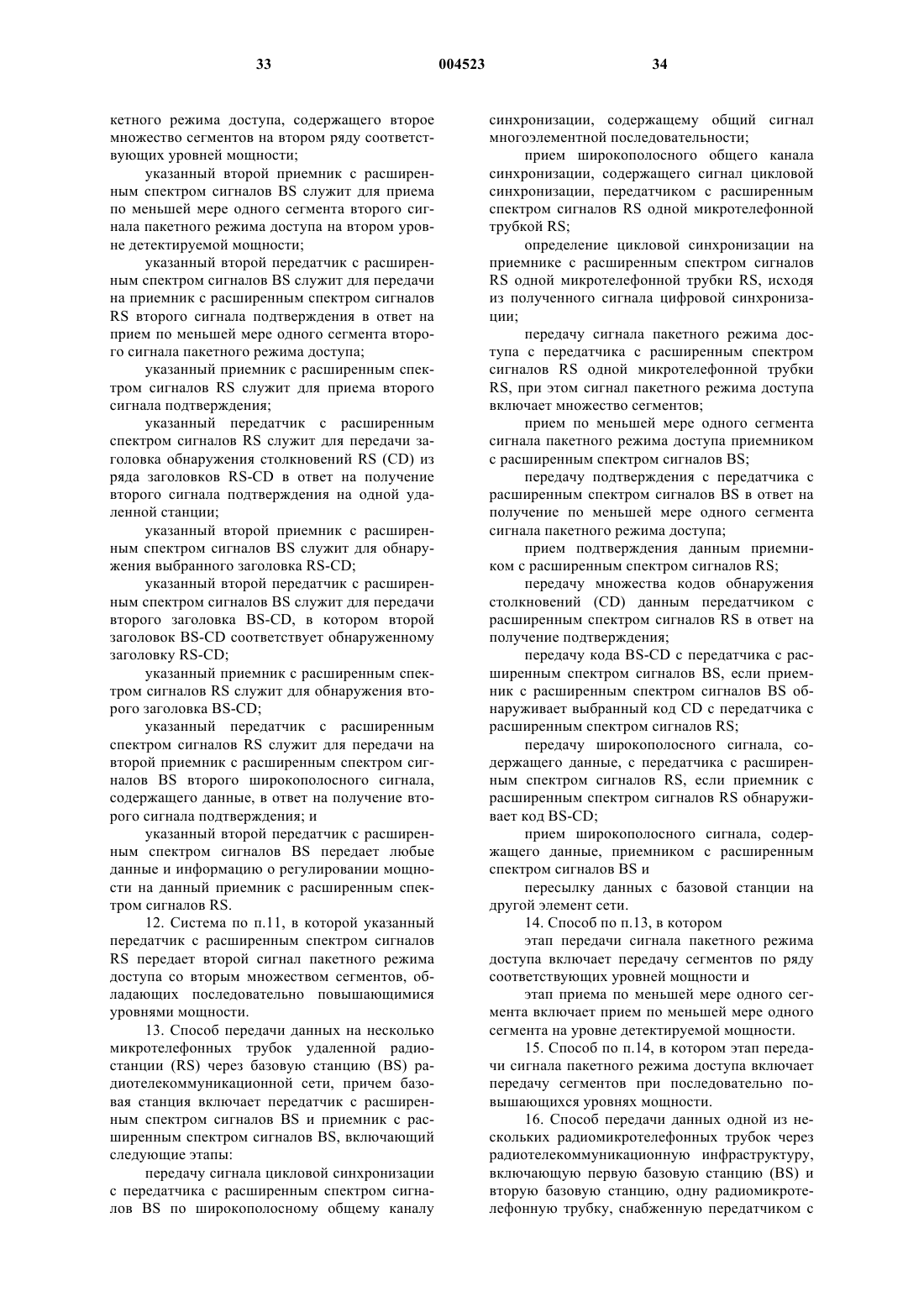 33 004523 34

кетного режима доступа, содержащего второе множество сегментов на втором ряду соответствующих уровней мощности;

указанный второй приемник с расширенным спектром сигналов BS служит для приема по меньшей мере одного сегмента второго сигнала пакетного режима доступа на втором уровне детектируемой мощности;

указанный второй передатчик с расширенным спектром сигналов BS служит для передачи на приемник с расширенным спектром сигналов RS второго сигнала подтверждения в ответ на прием по меньшей мере одного сегмента второго сигнала пакетного режима доступа;

указанный приемник с расширенным спектром сигналов RS служит для приема второго сигнала подтверждения;

указанный передатчик с расширенным спектром сигналов RS служит для передачи заголовка обнаружения столкновений RS (CD) из ряда заголовков RS-CD в ответ на получение второго сигнала подтверждения на одной удаленной станции;

указанный второй приемник с расширенным спектром сигналов BS служит для обнаружения выбранного заголовка RS-CD;

указанный второй передатчик с расширенным спектром сигналов BS служит для передачи второго заголовка BS-CD, в котором второй заголовок BS-CD соответствует обнаруженному заголовку RS-CD;

указанный приемник с расширенным спектром сигналов RS служит для обнаружения второго заголовка BS-CD;

указанный передатчик с расширенным спектром сигналов RS служит для передачи на второй приемник с расширенным спектром сигналов BS второго широкополосного сигнала, содержащего данные, в ответ на получение второго сигнала подтверждения; и

указанный второй передатчик с расширенным спектром сигналов BS передает любые данные и информацию о регулировании мощности на данный приемник с расширенным спектром сигналов RS.

12. Система по п.11, в которой указанный передатчик с расширенным спектром сигналов RS передает второй сигнал пакетного режима доступа со вторым множеством сегментов, обладающих последовательно повышающимися уровнями мощности.

13. Способ передачи данных на несколько микротелефонных трубок удаленной радиостанции (RS) через базовую станцию (BS) радиотелекоммуникационной сети, причем базовая станция включает передатчик с расширенным спектром сигналов BS и приемник с расширенным спектром сигналов BS, включающий следующие этапы:

передачу сигнала цикловой синхронизации с передатчика с расширенным спектром сигналов BS по широкополосному общему каналу синхронизации, содержащему общий сигнал многоэлементной последовательности;

прием широкополосного общего канала синхронизации, содержащего сигнал цикловой синхронизации, передатчиком с расширенным спектром сигналов RS одной микротелефонной трубкой RS;

определение цикловой синхронизации на приемнике с расширенным спектром сигналов RS одной микротелефонной трубки RS, исходя из полученного сигнала цифровой синхронизации;

передачу сигнала пакетного режима доступа с передатчика с расширенным спектром сигналов RS одной микротелефонной трубки RS, при этом сигнал пакетного режима доступа включает множество сегментов;

прием по меньшей мере одного сегмента сигнала пакетного режима доступа приемником с расширенным спектром сигналов BS;

передачу подтверждения с передатчика с расширенным спектром сигналов BS в ответ на получение по меньшей мере одного сегмента сигнала пакетного режима доступа;

прием подтверждения данным приемником с расширенным спектром сигналов RS;

передачу множества кодов обнаружения столкновений (CD) данным передатчиком с расширенным спектром сигналов RS в ответ на получение подтверждения;

передачу кода BS-CD с передатчика с расширенным спектром сигналов BS, если приемник с расширенным спектром сигналов BS обнаруживает выбранный код CD с передатчика с расширенным спектром сигналов RS;

передачу широкополосного сигнала, содержащего данные, с передатчика с расширенным спектром сигналов RS, если приемник с расширенным спектром сигналов RS обнаруживает код BS-CD;

прием широкополосного сигнала, содержащего данные, приемником с расширенным спектром сигналов BS и

пересылку данных с базовой станции на другой элемент сети.

14. Способ по п.13, в котором

этап передачи сигнала пакетного режима доступа включает передачу сегментов по ряду соответствующих уровней мощности и

этап приема по меньшей мере одного сегмента включает прием по меньшей мере одного сегмента на уровне детектируемой мощности.

15. Способ по п.14, в котором этап передачи сигнала пакетного режима доступа включает передачу сегментов при последовательно повышающихся уровнях мощности.

16. Способ передачи данных одной из нескольких радиомикротелефонных трубок через радиотелекоммуникационную инфраструктуру, включающую первую базовую станцию (BS) и вторую базовую станцию, одну радиомикротелефонную трубку, снабженную передатчиком с